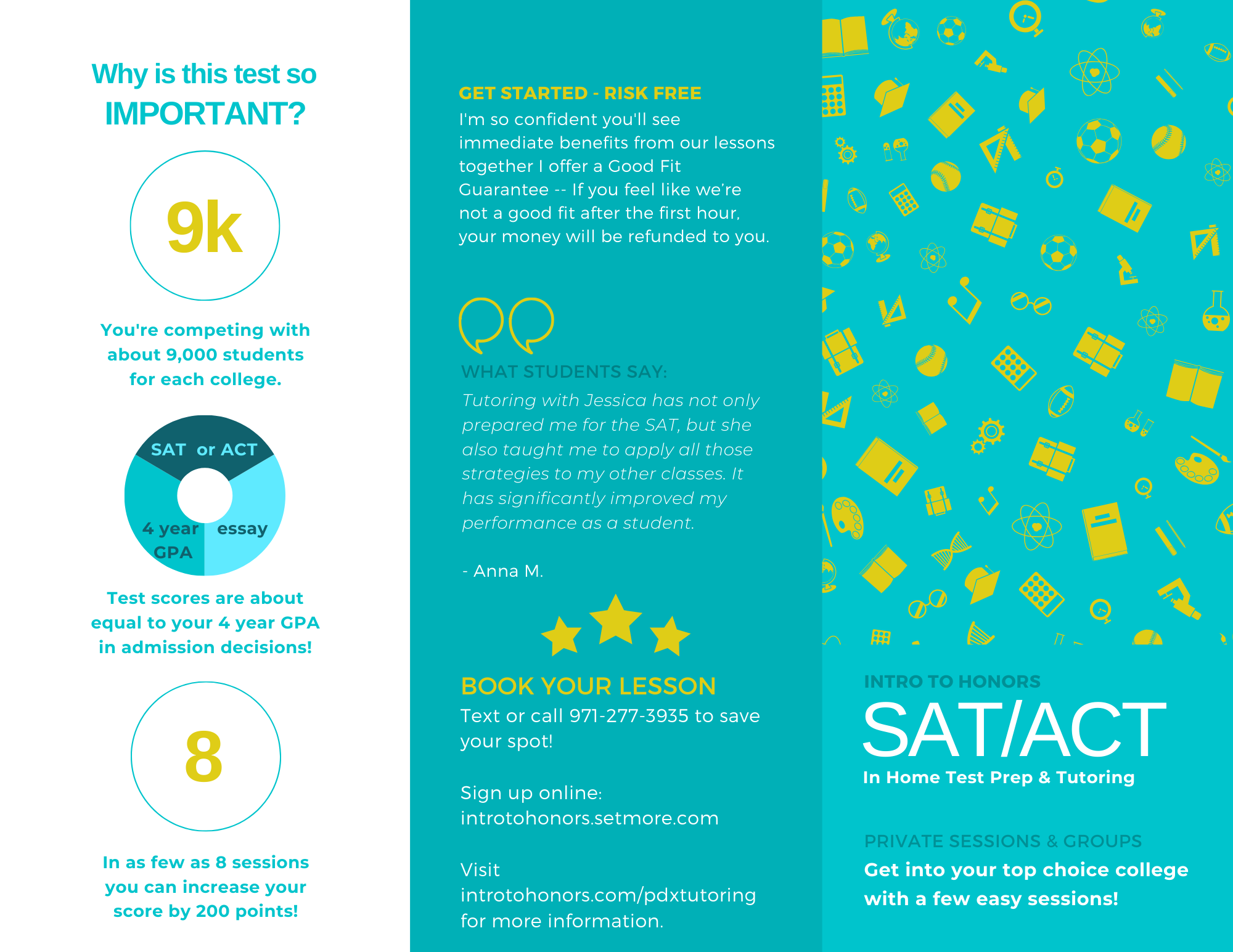 Why is this test so IMPORTANT?

9k

You're competing with about 9,000 students for each college.

SAT or ACT

4 year GPA

essay

Test scores are about equal to your 4 year GPA in admission decisions!

8

In as few as 8 sessions you can increase your score by 200 points!

GET STARTED - RISK FREE
I'm so confident you'll see immediate benefits from our lessons together I offer a Good Fit Guarantee -- If you feel like we're not a good fit after the first hour, your money will be refunded to you.

WHAT STUDENTS SAY:
Tutoring with Jessica has not only prepared me for the SAT, but she also taught me to apply all those strategies to my other classes. It has significantly improved my performance as a student.

- Anna M.

BOOK YOUR LESSON
Text or call 971-277-3935 to save your spot!

Sign up online:
introtohonors.setmore.com

Visit
introtohonors.com/pdxtutoring
for more information.

INTRO TO HONORS
SAT/ACT
In Home Test Prep & Tutoring

PRIVATE SESSIONS & GROUPS
Get into your top choice college with a few easy sessions!